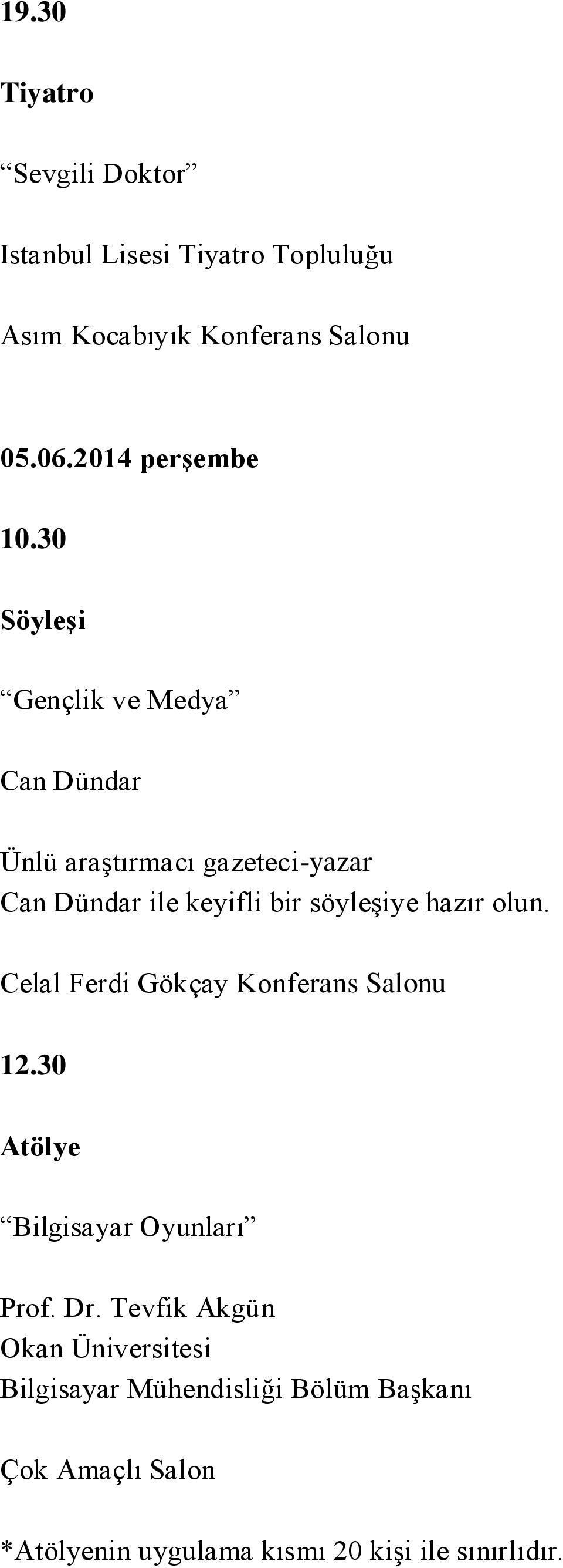 19.30

Tiyatro

“Sevgili Doktor”

Istanbul Lisesi Tiyatro Topluluğu

Asım Kocabıyık Konferans Salonu

05.06.2014 perşembe

10.30

Söyleşi

“Gençlik ve Medya”

Can Dündar

Ünlü araştırmacı gazeteci-yazar
Can Dündar ile keyifli bir söyleşiye hazır olun.

Celal Ferdi Gökçay Konferans Salonu

12.30

Atölye

“Bilgisayar Oyunları”

Prof. Dr. Tevfik Akgün
Okan Üniversitesi
Bilgisayar Mühendisliği Bölüm Başkanı

Çok Amaçlı Salon

*Atölyenin uygulama kısmı 20 kişi ile sınırlıdır.